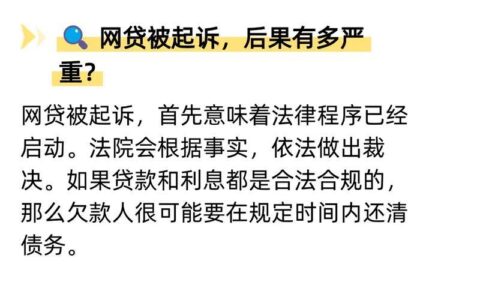 网贷被起诉，后果有多严重？

网贷被起诉，首先意味着法律程序已经启动。法院会根据事实，依法做出裁决。如果贷款和利息都是合法合规的，那么欠款人很可能要在规定时间内还清债务。